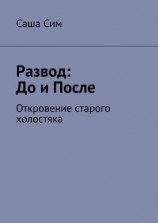 Саша Сим

Развод: До и После

Откровение старого холостяка